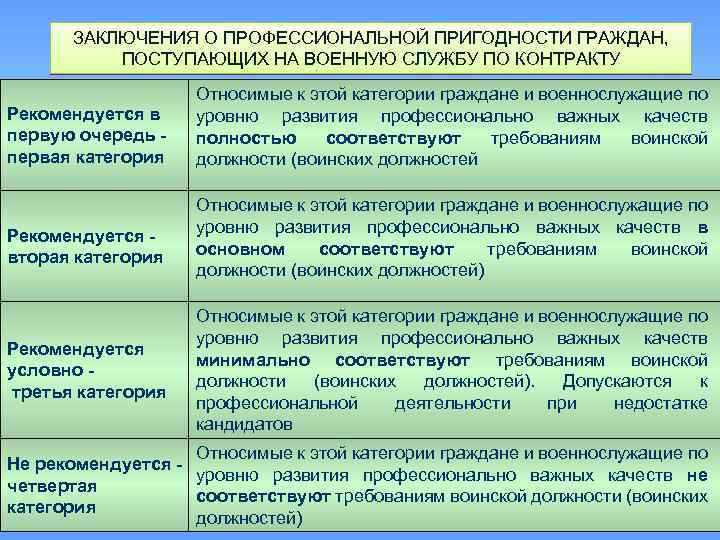 ЗАКЛЮЧЕНИЯ О ПРОФЕССИОНАЛЬНОЙ ПРИГОДНОСТИ ГРАЖДАН, ПОСТУПАЮЩИХ НА ВОЕННУЮ СЛУЖБУ ПО КОНТРАКТУ

| | |
|---|---|
| Рекомендуется в первую очередь - первая категория | Относимые к этой категории граждане и военнослужащие по уровню развития профессионально важных качеств полностью соответствуют требованиям воинской должности (воинских должностей |
| Рекомендуется - вторая категория | Относимые к этой категории граждане и военнослужащие по уровню развития профессионально важных качеств в основном соответствуют требованиям воинской должности (воинских должностей) |
| Рекомендуется условно - третья категория | Относимые к этой категории граждане и военнослужащие по уровню развития профессионально важных качеств минимально соответствуют требованиям воинской должности (воинских должностей). Допускаются к профессиональной деятельности при недостатке кандидатов |
| Не рекомендуется - четвертая категория | Относимые к этой категории граждане и военнослужащие по уровню развития профессионально важных качеств не соответствуют требованиям воинской должности (воинских должностей) |